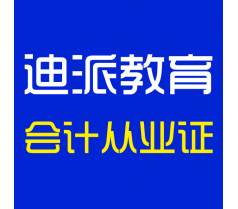 迪派教育

会计从业证